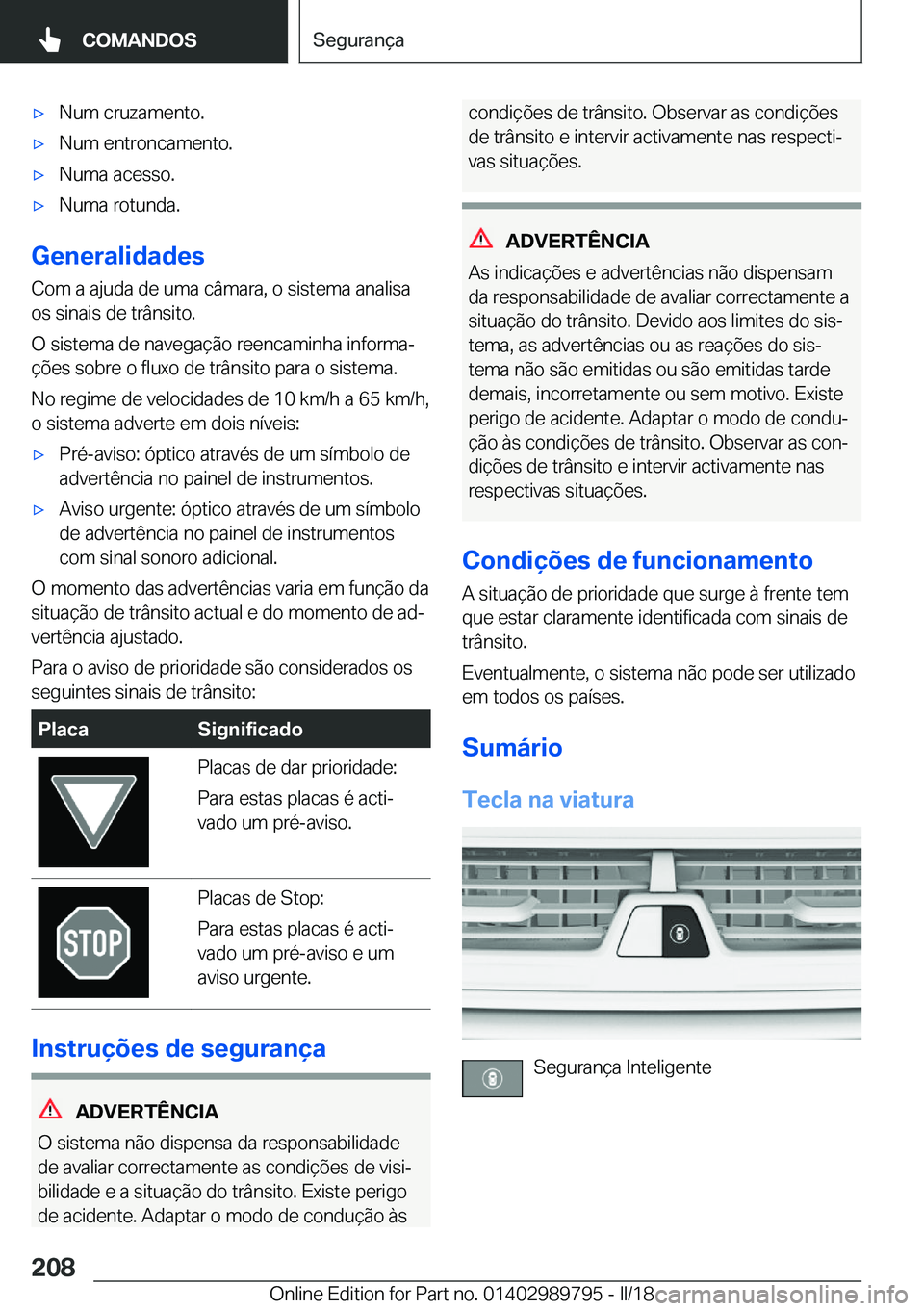 COMANDOS

Segurança

▷ Num cruzamento.

▷ Num entroncamento.

▷ Numa acesso.

▷ Numa rotunda.

Generalidades

Com a ajuda de uma câmara, o sistema analisa os sinais de trânsito.

O sistema de navegação reencaminha informações sobre o fluxo de trânsito para o sistema.

No regime de velocidades de 10 km/h a 65 km/h, o sistema adverte em dois níveis:

▷ Pré-aviso: óptico através de um símbolo de advertência no painel de instrumentos.

▷ Aviso urgente: óptico através de um símbolo de advertência no painel de instrumentos com sinal sonoro adicional.

O momento das advertências varia em função da situação de trânsito actual e do momento de advertência ajustado.

Para o aviso de prioridade são considerados os seguintes sinais de trânsito:

| Placa | Significado |
|---|---|
|  | Placas de dar prioridade: Para estas placas é activado um pré-aviso. |
| STOP | Placas de Stop: Para estas placas é activado um pré-aviso e um aviso urgente. |

Instruções de segurança

ADVERTÊNCIA

O sistema não dispensa da responsabilidade de avaliar correctamente as condições de visibilidade e a situação do trânsito. Existe perigo de acidente. Adaptar o modo de condução às condições de trânsito. Observar as condições de trânsito e intervir activamente nas respectivas situações.

ADVERTÊNCIA

As indicações e advertências não dispensam da responsabilidade de avaliar correctamente a situação do trânsito. Devido aos limites do sistema, as advertências ou as reações do sistema não são emitidas ou são emitidas tarde demais, incorretamente ou sem motivo. Existe perigo de acidente. Adaptar o modo de condução às condições de trânsito. Observar as condições de trânsito e intervir activamente nas respectivas situações.

Condições de funcionamento

A situação de prioridade que surge à frente tem que estar claramente identificada com sinais de trânsito.

Eventualmente, o sistema não pode ser utilizado em todos os países.

Sumário

Tecla na viatura

Segurança Inteligente

208

Online Edition for Part no. 01402989795 - II/18

carmanualsonline.info